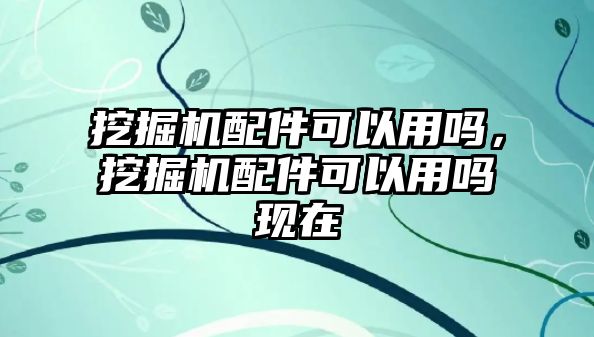 挖掘机配件可以用吗，挖掘机配件可以用吗现在